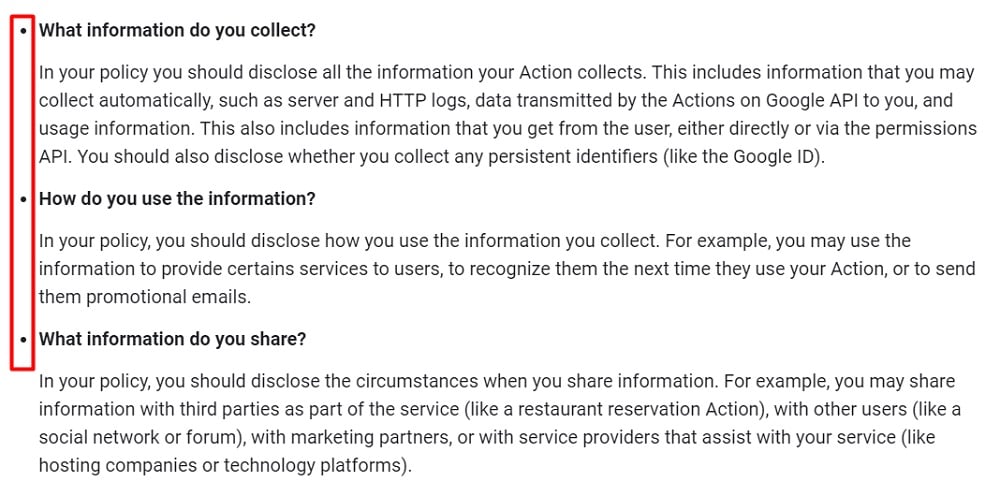 • What information do you collect?

In your policy you should disclose all the information your Action collects. This includes information that you may collect automatically, such as server and HTTP logs, data transmitted by the Actions on Google API to you, and usage information. This also includes information that you get from the user, either directly or via the permissions API. You should also disclose whether you collect any persistent identifiers (like the Google ID).

• How do you use the information?

In your policy, you should disclose how you use the information you collect. For example, you may use the information to provide certains services to users, to recognize them the next time they use your Action, or to send them promotional emails.

• What information do you share?

In your policy, you should disclose the circumstances when you share information. For example, you may share information with third parties as part of the service (like a restaurant reservation Action), with other users (like a social network or forum), with marketing partners, or with service providers that assist with your service (like hosting companies or technology platforms).